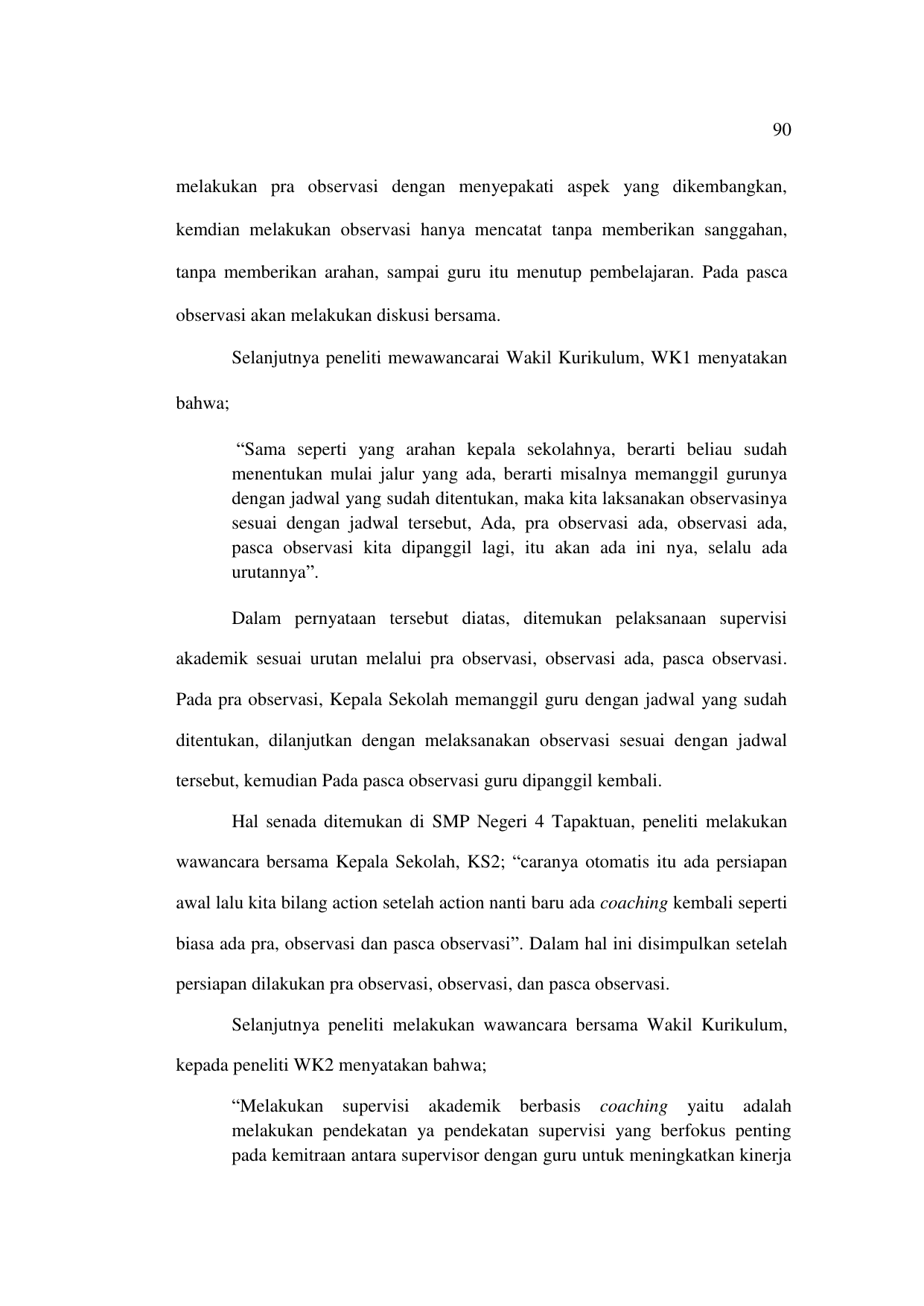 90

melakukan pra observasi dengan menyepakati aspek yang dikembangkan, kemdian melakukan observasi hanya mencatat tanpa memberikan sanggahan, tanpa memberikan arahan, sampai guru itu menutup pembelajaran. Pada pasca observasi akan melakukan diskusi bersama.

Selanjutnya peneliti mewawancarai Wakil Kurikulum, WK1 menyatakan bahwa;

"Sama seperti yang arahan kepala sekolahnya, berarti beliau sudah menentukan mulai jalur yang ada, berarti misalnya memanggil gurunya dengan jadwal yang sudah ditentukan, maka kita laksanakan observasinya sesuai dengan jadwal tersebut, Ada, pra observasi ada, observasi ada, pasca observasi kita dipanggil lagi, itu akan ada ini nya, selalu ada urutannya".

Dalam pernyataan tersebut diatas, ditemukan pelaksanaan supervisi akademik sesuai urutan melalui pra observasi, observasi ada, pasca observasi. Pada pra observasi, Kepala Sekolah memanggil guru dengan jadwal yang sudah ditentukan, dilanjutkan dengan melaksanakan observasi sesuai dengan jadwal tersebut, kemudian Pada pasca observasi guru dipanggil kembali.

Hal senada ditemukan di SMP Negeri 4 Tapaktuan, peneliti melakukan wawancara bersama Kepala Sekolah, KS2; "caranya otomatis itu ada persiapan awal lalu kita bilang action setelah action nanti baru ada coaching kembali seperti biasa ada pra, observasi dan pasca observasi". Dalam hal ini disimpulkan setelah persiapan dilakukan pra observasi, observasi, dan pasca observasi.

Selanjutnya peneliti melakukan wawancara bersama Wakil Kurikulum, kepada peneliti WK2 menyatakan bahwa;

"Melakukan supervisi akademik berbasis coaching yaitu adalah melakukan pendekatan ya pendekatan supervisi yang berfokus penting pada kemitraan antara supervisor dengan guru untuk meningkatkan kinerja